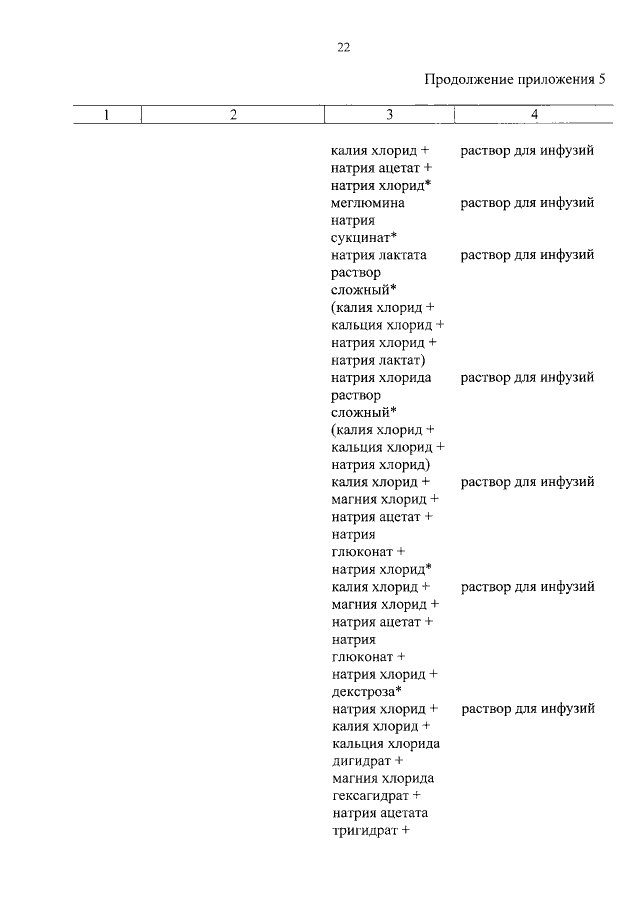 22

Продолжение приложения 5

| 1 | 2 | 3 | 4 |
|---|---|---|---|
| | | калия хлорид + натрия ацетат + натрия хлорид* | раствор для инфузий |
| | | меглюмина натрия сукцинат* | раствор для инфузий |
| | | натрия лактата раствор сложный* (калия хлорид + кальция хлорид + натрия хлорид + натрия лактат) | раствор для инфузий |
| | | натрия хлорида раствор сложный* (калия хлорид + кальция хлорид + натрия хлорид) | раствор для инфузий |
| | | калия хлорид + магния хлорид + натрия ацетат + натрия глюконат + натрия хлорид* | раствор для инфузий |
| | | калия хлорид + магния хлорид + натрия ацетат + натрия глюконат + натрия хлорид + декстроза* | раствор для инфузий |
| | | натрия хлорид + калия хлорид + кальция хлорида дигидрат + магния хлорида гексагидрат + натрия ацетата тригидрат + | раствор для инфузий |